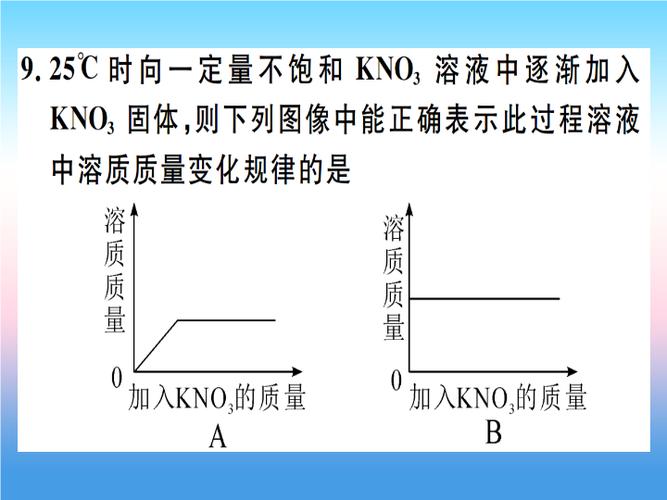 9. 25℃ 时向一定量不饱和 $KNO_3$ 溶液中逐渐加入 $KNO_3$ 固体，则下列图像中能正确表示此过程溶液中溶质质量变化规律的是

溶质质量

0

加入$KNO_3$的质量

A

溶质质量

0

加入$KNO_3$的质量

B